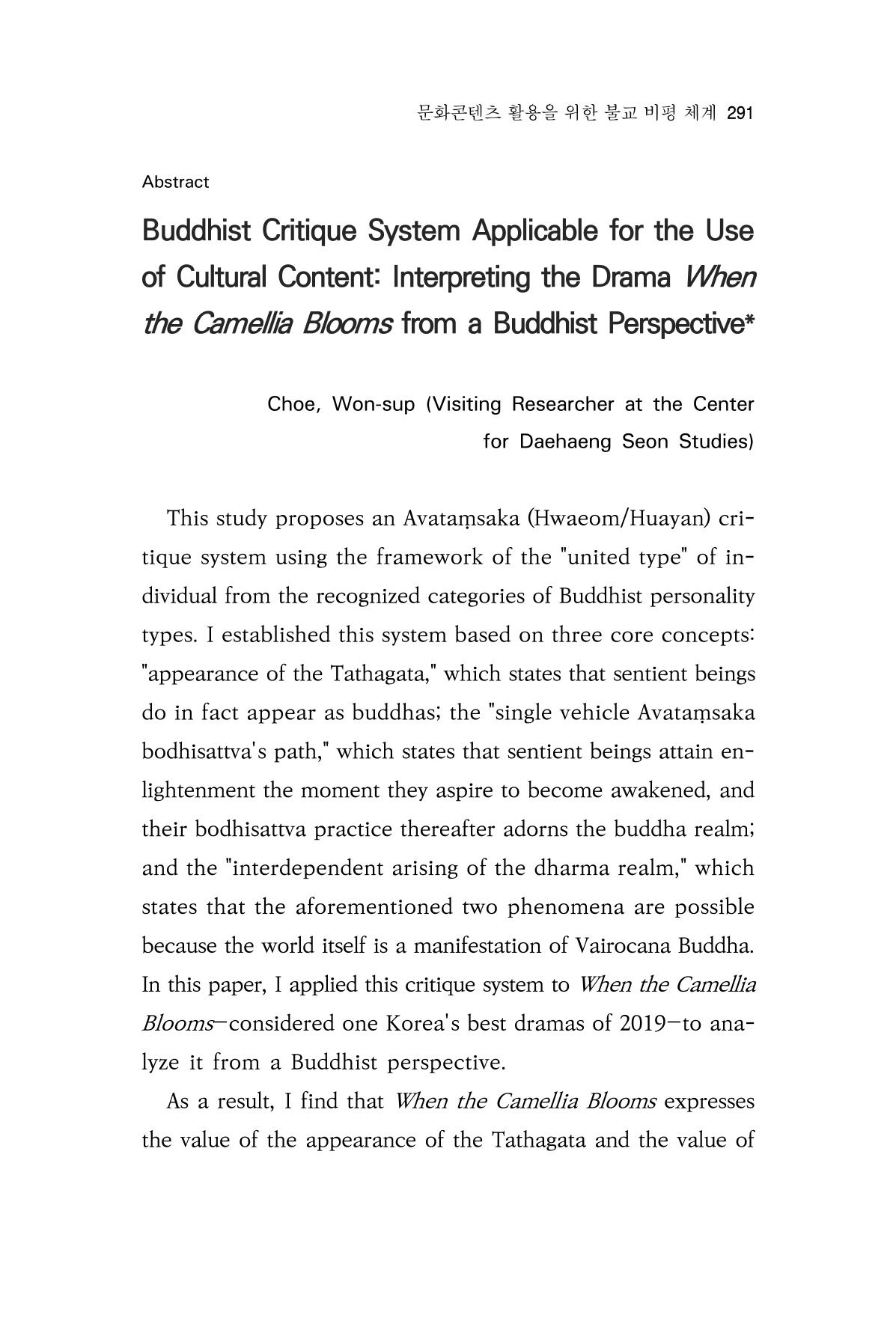 문화콘텐츠 활용을 위한 불교 비평 체계 291

Abstract

Buddhist Critique System Applicable for the Use of Cultural Content: Interpreting the Drama When the Camellia Blooms from a Buddhist Perspective*

Choe, Won-sup (Visiting Researcher at the Center for Daehaeng Seon Studies)

This study proposes an Avataṃsaka (Hwaeom/Huayan) critique system using the framework of the "united type" of individual from the recognized categories of Buddhist personality types. I established this system based on three core concepts: "appearance of the Tathagata," which states that sentient beings do in fact appear as buddhas; the "single vehicle Avataṃsaka bodhisattva's path," which states that sentient beings attain enlightenment the moment they aspire to become awakened, and their bodhisattva practice thereafter adorns the buddha realm; and the "interdependent arising of the dharma realm," which states that the aforementioned two phenomena are possible because the world itself is a manifestation of Vairocana Buddha. In this paper, I applied this critique system to When the Camellia Blooms—considered one Korea's best dramas of 2019—to analyze it from a Buddhist perspective.

As a result, I find that When the Camellia Blooms expresses the value of the appearance of the Tathagata and the value of